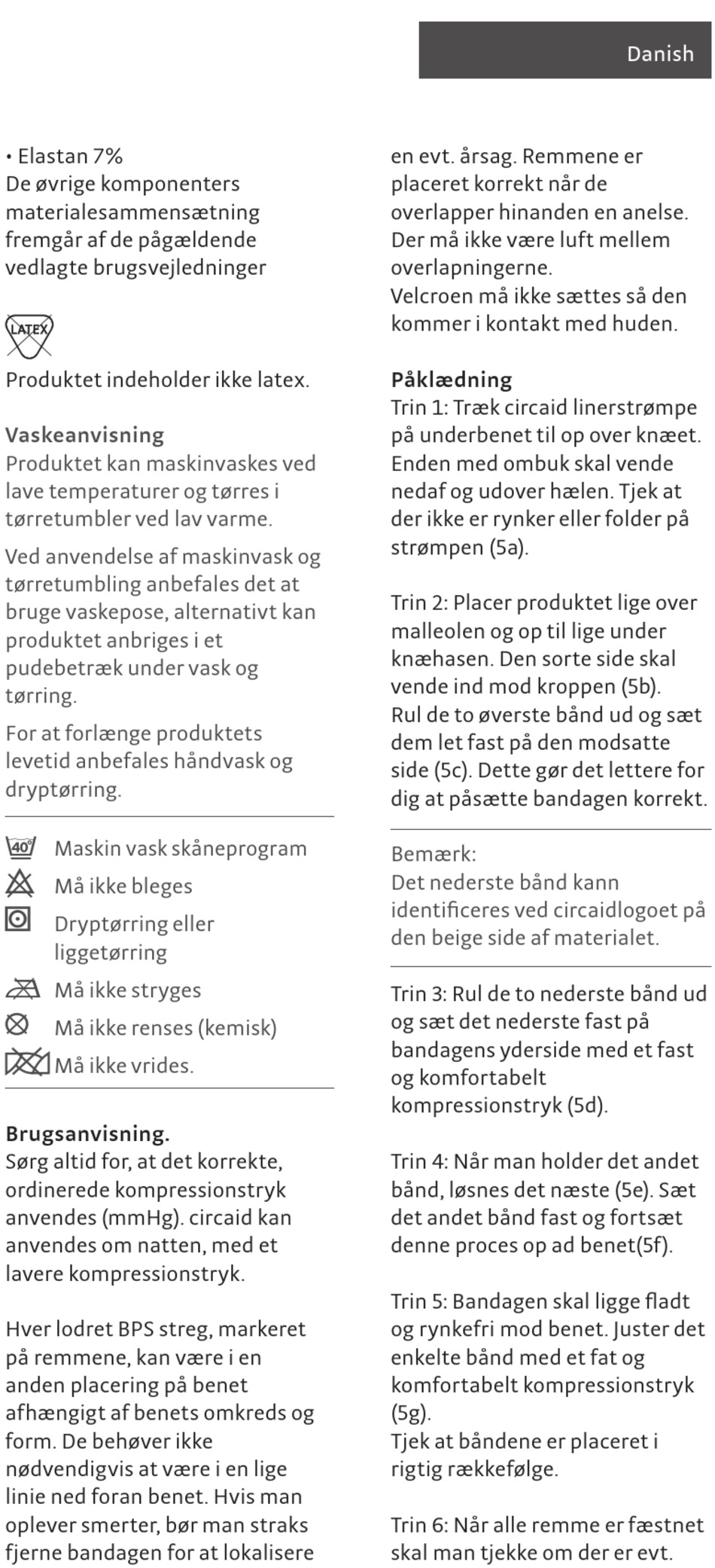 Danish

• Elastan 7%
De øvrige komponenters materialesammensætning fremgår af de pågældende vedlagte brugsvejledninger

LATEX

Produktet indeholder ikke latex.

Vaskeanvisning
Produktet kan maskinvaskes ved lave temperaturer og tørres i tørretumbler ved lav varme.

Ved anvendelse af maskinvask og tørretumbling anbefales det at bruge vaskepose, alternativt kan produktet anbriges i et pudebetræk under vask og tørring.

For at forlænge produktets levetid anbefales håndvask og dryptørring.

40° Maskin vask skåneprogram
Må ikke bleges
Dryptørring eller liggetørring
Må ikke stryges
Må ikke renses (kemisk)
Må ikke vrides.

Brugsanvisning.
Sørg altid for, at det korrekte, ordinerede kompressionstryk anvendes (mmHg). circaid kan anvendes om natten, med et lavere kompressionstryk.

Hver lodret BPS streg, markeret på remmene, kan være i en anden placering på benet afhængigt af benets omkreds og form. De behøver ikke nødvendigvis at være i en lige linie ned foran benet. Hvis man oplever smerter, bør man straks fjerne bandagen for at lokalisere en evt. årsag. Remmene er placeret korrekt når de overlapper hinanden en anelse. Der må ikke være luft mellem overlapningerne.
Velcroen må ikke sættes så den kommer i kontakt med huden.

Påklædning
Trin 1: Træk circaid linerstrømpe på underbenet til op over knæet. Enden med ombuk skal vende nedaf og udover hælen. Tjek at der ikke er rynker eller folder på strømpen (5a).

Trin 2: Placer produktet lige over malleolen og op til lige under knæhasen. Den sorte side skal vende ind mod kroppen (5b).
Rul de to øverste bånd ud og sæt dem let fast på den modsatte side (5c). Dette gør det lettere for dig at påsætte bandagen korrekt.

Bemærk:
Det nederste bånd kann identificeres ved circaidlogoet på den beige side af materialet.

Trin 3: Rul de to nederste bånd ud og sæt det nederste fast på bandagens yderside med et fast og komfortabelt kompressionstryk (5d).

Trin 4: Når man holder det andet bånd, løsnes det næste (5e). Sæt det andet bånd fast og fortsæt denne proces op ad benet(5f).

Trin 5: Bandagen skal ligge fladt og rynkefri mod benet. Juster det enkelte bånd med et fat og komfortabelt kompressionstryk (5g).
Tjek at båndene er placeret i rigtig rækkefølge.

Trin 6: Når alle remme er fæstnet skal man tjekke om der er evt.